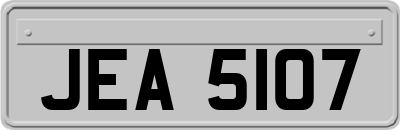 JEA 5107